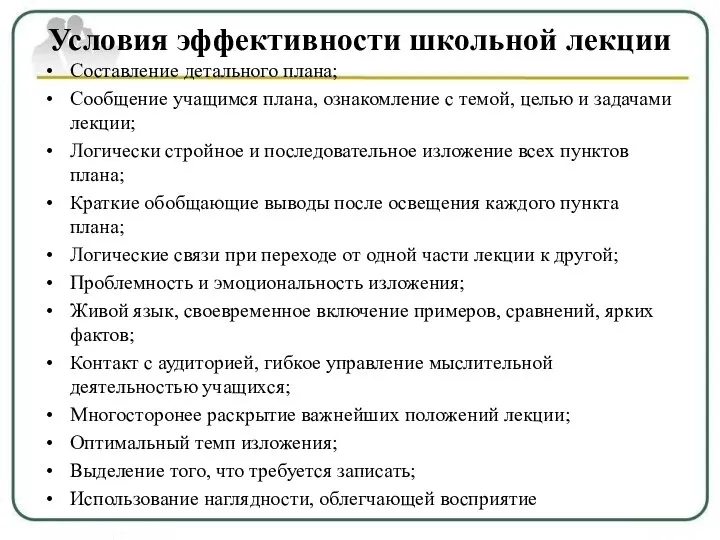 Условия эффективности школьной лекции

• Составление детального плана;
• Сообщение учащимся плана, ознакомление с темой, целью и задачами лекции;
• Логически стройное и последовательное изложение всех пунктов плана;
• Краткие обобщающие выводы после освещения каждого пункта плана;
• Логические связи при переходе от одной части лекции к другой;
• Проблемность и эмоциональность изложения;
• Живой язык, своевременное включение примеров, сравнений, ярких фактов;
• Контакт с аудиторией, гибкое управление мыслительной деятельностью учащихся;
• Многосторонее раскрытие важнейших положений лекции;
• Оптимальный темп изложения;
• Выделение того, что требуется записать;
• Использование наглядности, облегчающей восприятие